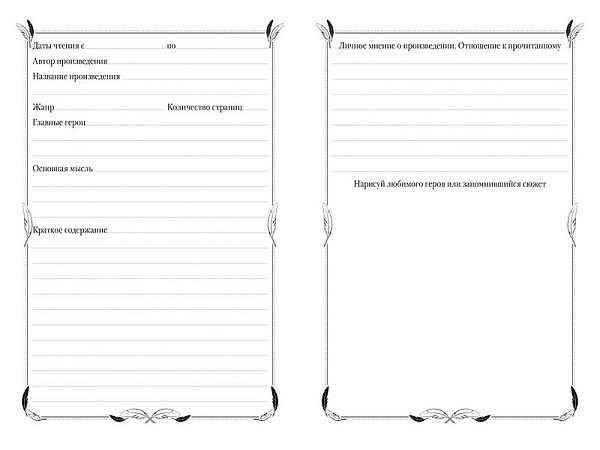 Даты чтения с по

Автор произведения

Название произведения

Жанр Количество страниц

Главные герои

Основная мысль

Краткое содержание

Личное мнение о произведении. Отношение к прочитанному

Нарисуй любимого героя или запомнившийся сюжет